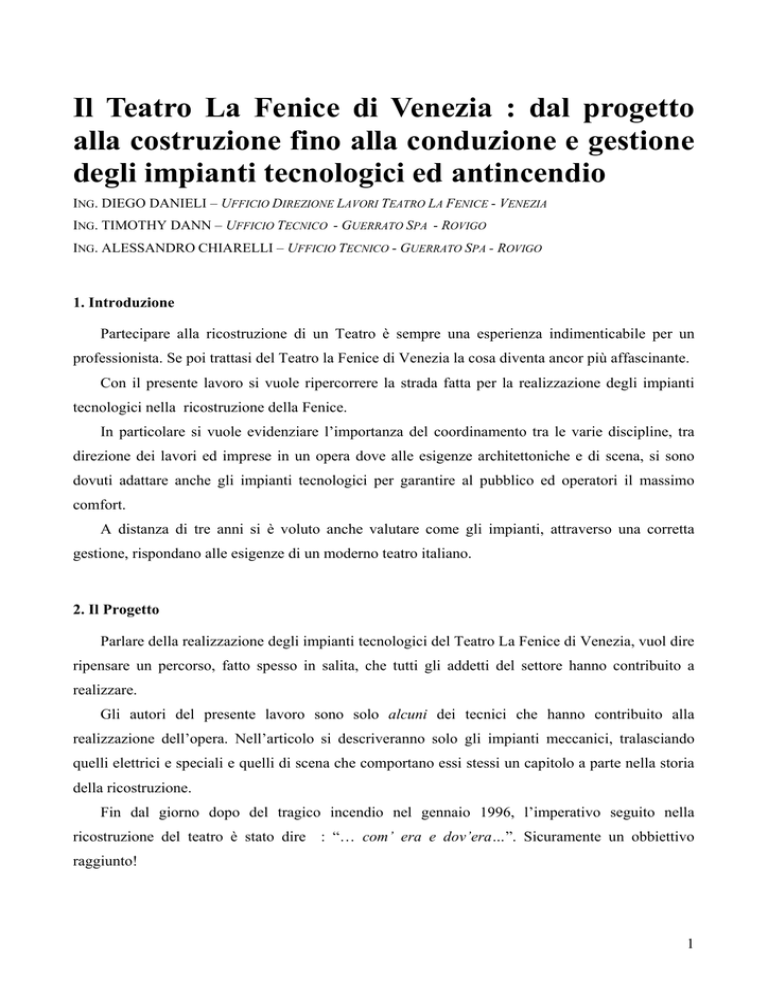 Il Teatro La Fenice di Venezia : dal progetto alla costruzione fino alla conduzione e gestione degli impianti tecnologici ed antincendio

ING. DIEGO DANIELI – UFFICIO DIREZIONE LAVORI TEATRO LA FENICE - VENEZIA
ING. TIMOTHY DANN – UFFICIO TECNICO - GUERRATO SPA - ROVIGO
ING. ALESSANDRO CHIARELLI – UFFICIO TECNICO - GUERRATO SPA - ROVIGO

1. Introduzione

Partecipare alla ricostruzione di un Teatro è sempre una esperienza indimenticabile per un professionista. Se poi trattasi del Teatro la Fenice di Venezia la cosa diventa ancor più affascinante.

Con il presente lavoro si vuole ripercorrere la strada fatta per la realizzazione degli impianti tecnologici nella ricostruzione della Fenice.

In particolare si vuole evidenziare l'importanza del coordinamento tra le varie discipline, tra direzione dei lavori ed imprese in un opera dove alle esigenze architettoniche e di scena, si sono dovuti adattare anche gli impianti tecnologici per garantire al pubblico ed operatori il massimo comfort.

A distanza di tre anni si è voluto anche valutare come gli impianti, attraverso una corretta gestione, rispondano alle esigenze di un moderno teatro italiano.

2. Il Progetto

Parlare della realizzazione degli impianti tecnologici del Teatro La Fenice di Venezia, vuol dire ripensare un percorso, fatto spesso in salita, che tutti gli addetti del settore hanno contribuito a realizzare.

Gli autori del presente lavoro sono solo alcuni dei tecnici che hanno contribuito alla realizzazione dell'opera. Nell'articolo si descriveranno solo gli impianti meccanici, tralasciando quelli elettrici e speciali e quelli di scena che comportano essi stessi un capitolo a parte nella storia della ricostruzione.

Fin dal giorno dopo del tragico incendio nel gennaio 1996, l'imperativo seguito nella ricostruzione del teatro è stato dire : "… com' era e dov'era…". Sicuramente un obbiettivo raggiunto!

1